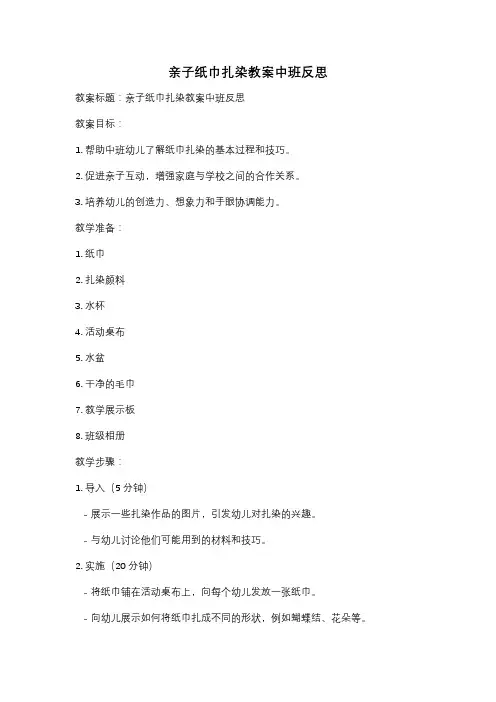 亲子纸巾扎染教案中班反思

教案标题：亲子纸巾扎染教案中班反思

教案目标：

1. 帮助中班幼儿了解纸巾扎染的基本过程和技巧。

2. 促进亲子互动，增强家庭与学校之间的合作关系。

3. 培养幼儿的创造力、想象力和手眼协调能力。

教学准备：

1. 纸巾

2. 扎染颜料

3. 水杯

4. 活动桌布

5. 水盆

6. 干净的毛巾

7. 教学展示板

8. 班级相册

教学步骤：

1. 导入（5 分钟）

- 展示一些扎染作品的图片，引发幼儿对扎染的兴趣。

- 与幼儿讨论他们可能用到的材料和技巧。

2. 实施（20 分钟）

- 将纸巾铺在活动桌布上，向每个幼儿发放一张纸巾。

- 向幼儿展示如何将纸巾扎成不同的形状，例如蝴蝶结、花朵等。